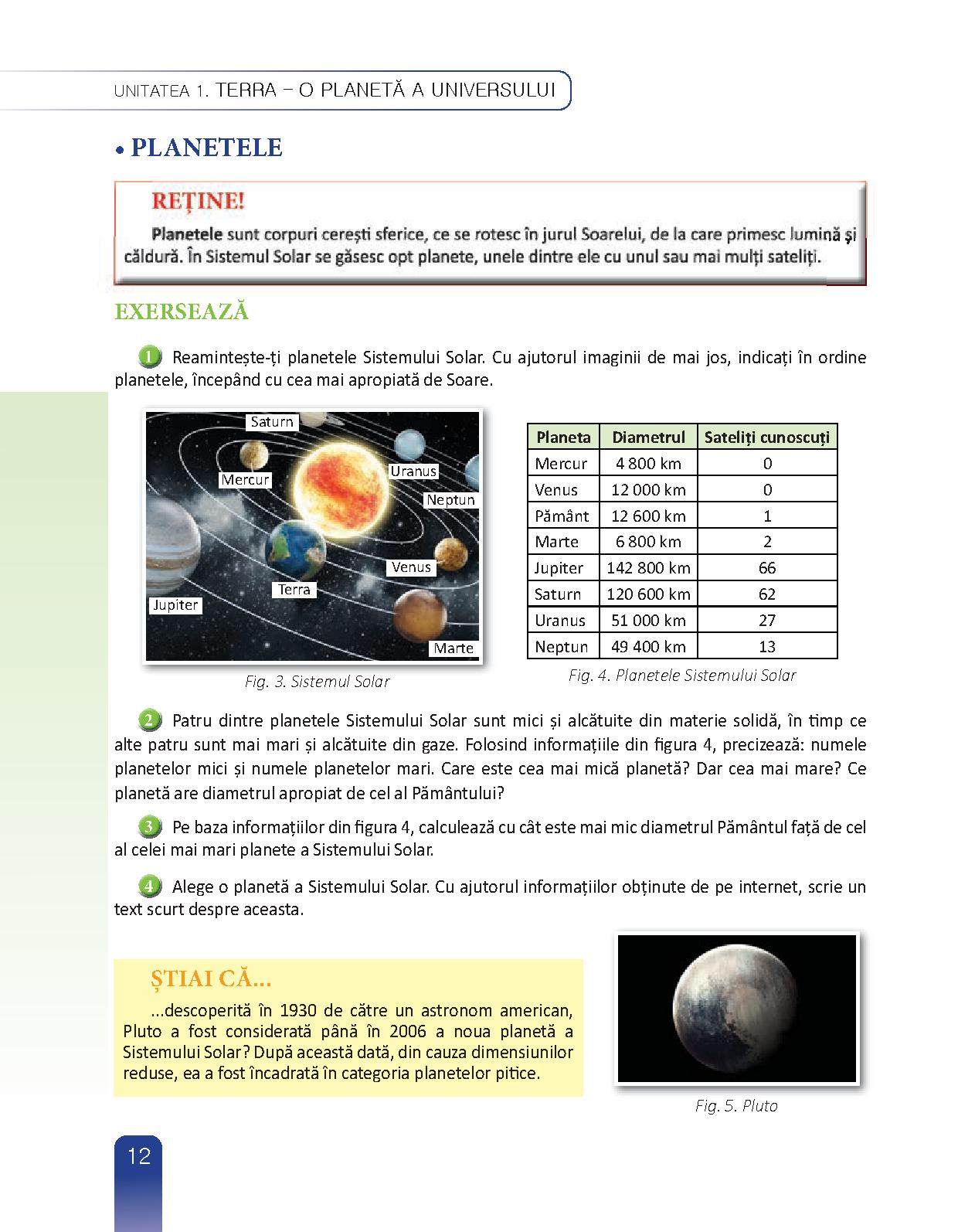 UNITATEA 1. TERRA – O PLANETĂ A UNIVERSULUI

• PLANETELE

REȚINE!

Planetele sunt corpuri cerești sferice, ce se rotesc în jurul Soarelui, de la care primesc lumină și căldură. În Sistemul Solar se găsesc opt planete, unele dintre ele cu unul sau mai mulți sateliți.

EXERSEAZĂ

1 Reamintește-ți planetele Sistemului Solar. Cu ajutorul imaginii de mai jos, indicați în ordine planetele, începând cu cea mai apropiată de Soare.

Saturn
Mercur
Uranus
Neptun
Venus
Terra
Jupiter
Marte

Fig. 3. Sistemul Solar

| Planeta | Diametrul | Sateliți cunoscuți |
|---|---|---|
| Mercur | 4 800 km | 0 |
| Venus | 12 000 km | 0 |
| Pământ | 12 600 km | 1 |
| Marte | 6 800 km | 2 |
| Jupiter | 142 800 km | 66 |
| Saturn | 120 600 km | 62 |
| Uranus | 51 000 km | 27 |
| Neptun | 49 400 km | 13 |

Fig. 4. Planetele Sistemului Solar

2 Patru dintre planetele Sistemului Solar sunt mici și alcătuite din materie solidă, în timp ce alte patru sunt mai mari și alcătuite din gaze. Folosind informațiile din figura 4, precizează: numele planetelor mici și numele planetelor mari. Care este cea mai mică planetă? Dar cea mai mare? Ce planetă are diametrul apropiat de cel al Pământului?

3 Pe baza informațiilor din figura 4, calculează cu cât este mai mic diametrul Pământul față de cel al celei mai mari planete a Sistemului Solar.

4 Alege o planetă a Sistemului Solar. Cu ajutorul informațiilor obținute de pe internet, scrie un text scurt despre aceasta.

ȘTIAI CĂ...

...descoperită în 1930 de către un astronom american, Pluto a fost considerată până în 2006 a noua planetă a Sistemului Solar? După această dată, din cauza dimensiunilor reduse, ea a fost încadrată în categoria planetelor pitice.

Fig. 5. Pluto

12